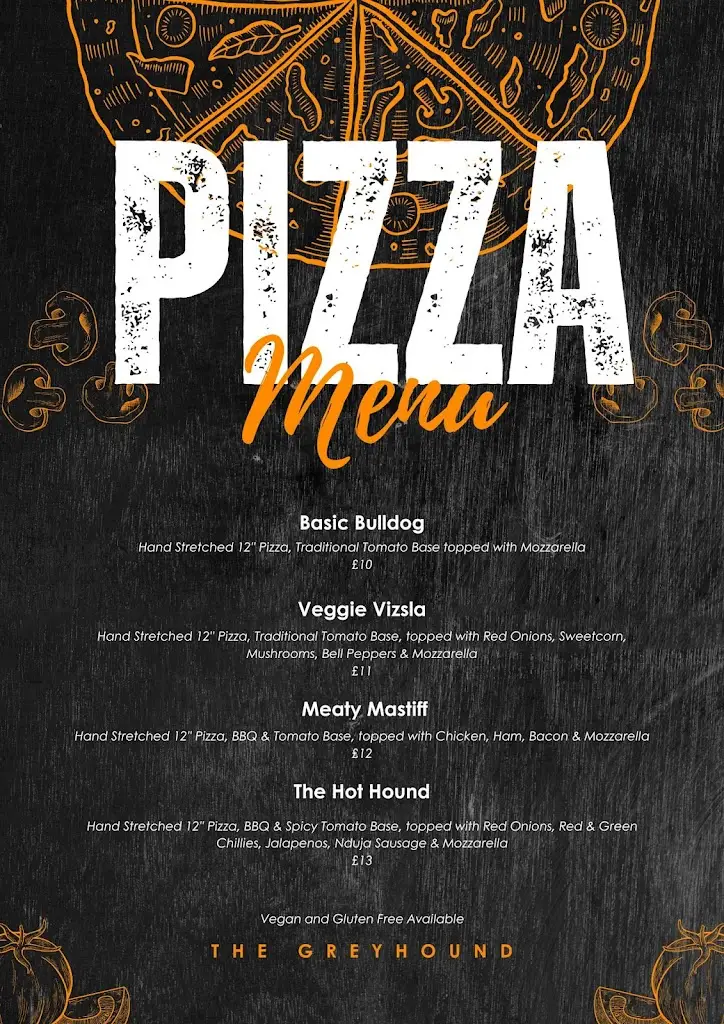 PIZZA
Menu

Basic Bulldog
Hand Stretched 12" Pizza, Traditional Tomato Base topped with Mozzarella
£10

Veggie Vizsla
Hand Stretched 12" Pizza, Traditional Tomato Base, topped with Red Onions, Sweetcorn, Mushrooms, Bell Peppers & Mozzarella
£11

Meaty Mastiff
Hand Stretched 12" Pizza, BBQ & Tomato Base, topped with Chicken, Ham, Bacon & Mozzarella
£12

The Hot Hound
Hand Stretched 12" Pizza, BBQ & Spicy Tomato Base, topped with Red Onions, Red & Green Chillies, Jalapenos, Nduja Sausage & Mozzarella
£13

Vegan and Gluten Free Available

THE GREYHOUND